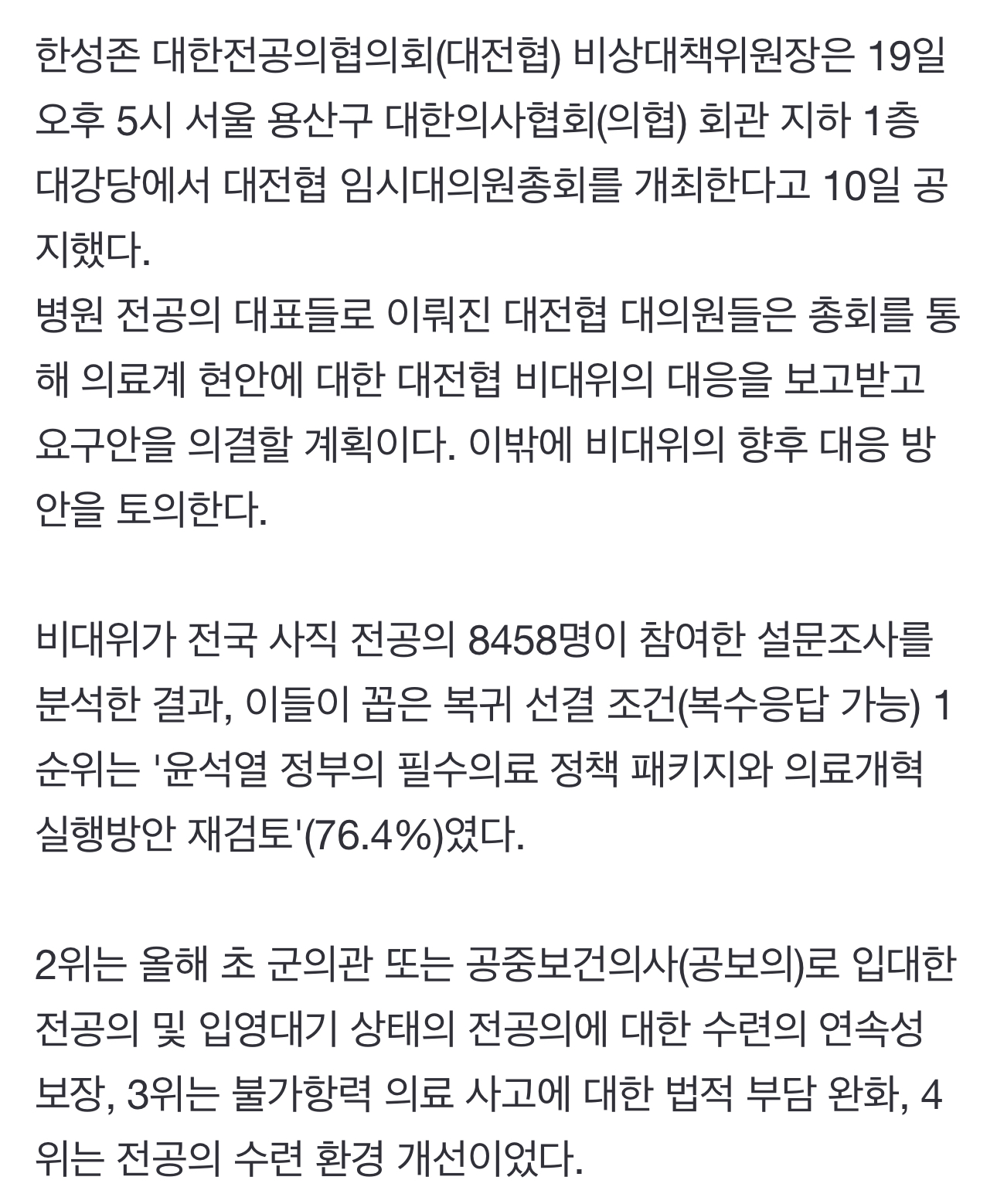 한성존 대한전공의협의회(대전협) 비상대책위원장은 19일 오후 5시 서울 용산구 대한의사협회(의협) 회관 지하 1층 대강당에서 대전협 임시대의원총회를 개최한다고 10일 공지했다.
병원 전공의 대표들로 이뤄진 대전협 대의원들은 총회를 통해 의료계 현안에 대한 대전협 비대위의 대응을 보고받고 요구안을 의결할 계획이다. 이밖에 비대위의 향후 대응 방안을 토의한다.

비대위가 전국 사직 전공의 8458명이 참여한 설문조사를 분석한 결과, 이들이 꼽은 복귀 선결 조건(복수응답 가능) 1순위는 '윤석열 정부의 필수의료 정책 패키지와 의료개혁 실행방안 재검토'(76.4%)였다.

2위는 올해 초 군의관 또는 공중보건의사(공보의)로 입대한 전공의 및 입영대기 상태의 전공의에 대한 수련의 연속성 보장, 3위는 불가항력 의료 사고에 대한 법적 부담 완화, 4위는 전공의 수련 환경 개선이었다.